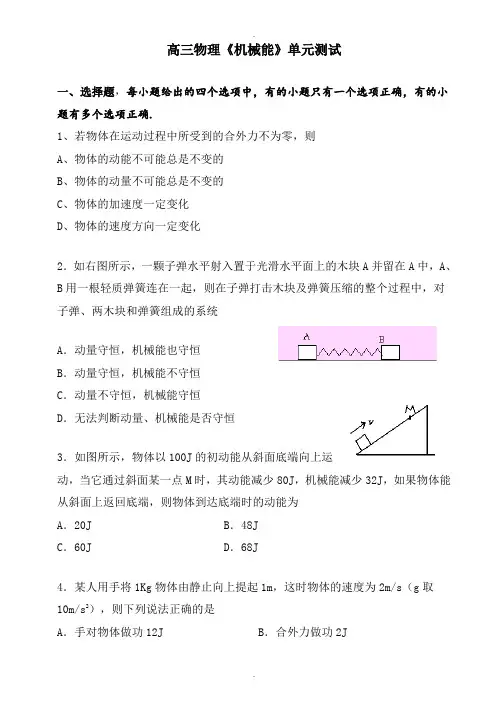 高三物理《机械能》单元测试

一、选择题，每小题给出的四个选项中，有的小题只有一个选项正确，有的小题有多个选项正确.

1、若物体在运动过程中所受到的合外力不为零，则

A、物体的动能不可能总是不变的

B、物体的动量不可能总是不变的

C、物体的加速度一定变化

D、物体的速度方向一定变化

2．如右图所示，一颗子弹水平射入置于光滑水平面上的木块A并留在A中，A、B用一根轻质弹簧连在一起，则在子弹打击木块及弹簧压缩的整个过程中，对子弹、两木块和弹簧组成的系统

A

B

A．动量守恒，机械能也守恒

B．动量守恒，机械能不守恒

C．动量不守恒，机械能守恒

D．无法判断动量、机械能是否守恒

v

M

3．如图所示，物体以100J的初动能从斜面底端向上运动，当它通过斜面某一点M时，其动能减少80J，机械能减少32J，如果物体能从斜面上返回底端，则物体到达底端时的动能为

A．20J　　B．48J

C．60J　　D．68J

4．某人用手将1Kg物体由静止向上提起1m，这时物体的速度为2m/s（g取$10m/s^2$），则下列说法正确的是

A．手对物体做功12J　　B．合外力做功2J